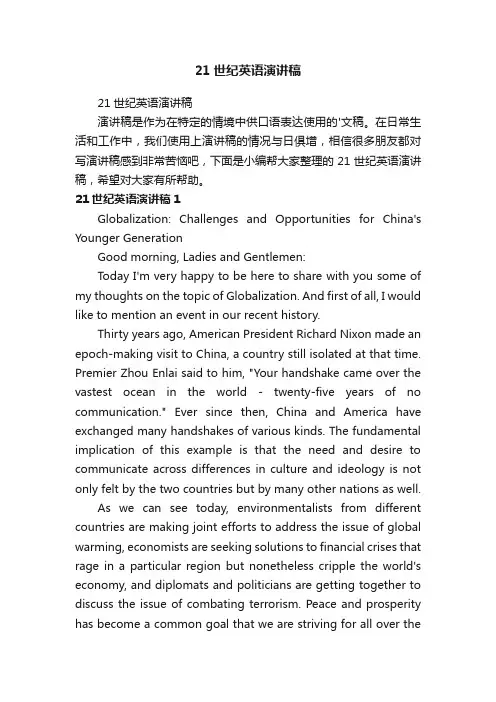 21 世纪英语演讲稿

21 世纪英语演讲稿

演讲稿是作为在特定的情境中供口语表达使用的'文稿。在日常生活和工作中，我们使用上演讲稿的情况与日俱增，相信很多朋友都对写演讲稿感到非常苦恼吧，下面是小编帮大家整理的 21 世纪英语演讲稿，希望对大家有所帮助。

21 世纪英语演讲稿 1

Globalization: Challenges and Opportunities for China's Younger Generation

Good morning, Ladies and Gentlemen:

Today I'm very happy to be here to share with you some of my thoughts on the topic of Globalization. And first of all, I would like to mention an event in our recent history.

Thirty years ago, American President Richard Nixon made an epoch-making visit to China, a country still isolated at that time. Premier Zhou Enlai said to him, "Your handshake came over the vastest ocean in the world - twenty-five years of no communication." Ever since then, China and America have exchanged many handshakes of various kinds. The fundamental implication of this example is that the need and desire to communicate across differences in culture and ideology is not only felt by the two countries but by many other nations as well.

As we can see today, environmentalists from different countries are making joint efforts to address the issue of global warming, economists are seeking solutions to financial crises that rage in a particular region but nonetheless cripple the world's economy, and diplomats and politicians are getting together to discuss the issue of combating terrorism. Peace and prosperity has become a common goal that we are striving for all over the